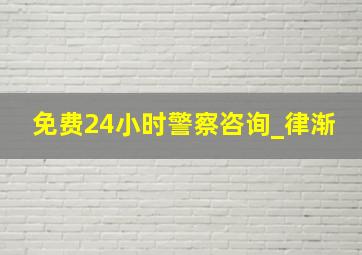 免费24小时警察咨询_律渐